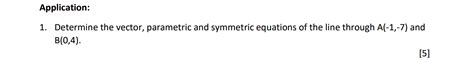 Application:

1. Determine the vector, parametric and symmetric equations of the line through A(-1,-7) and B(0,4).

[5]